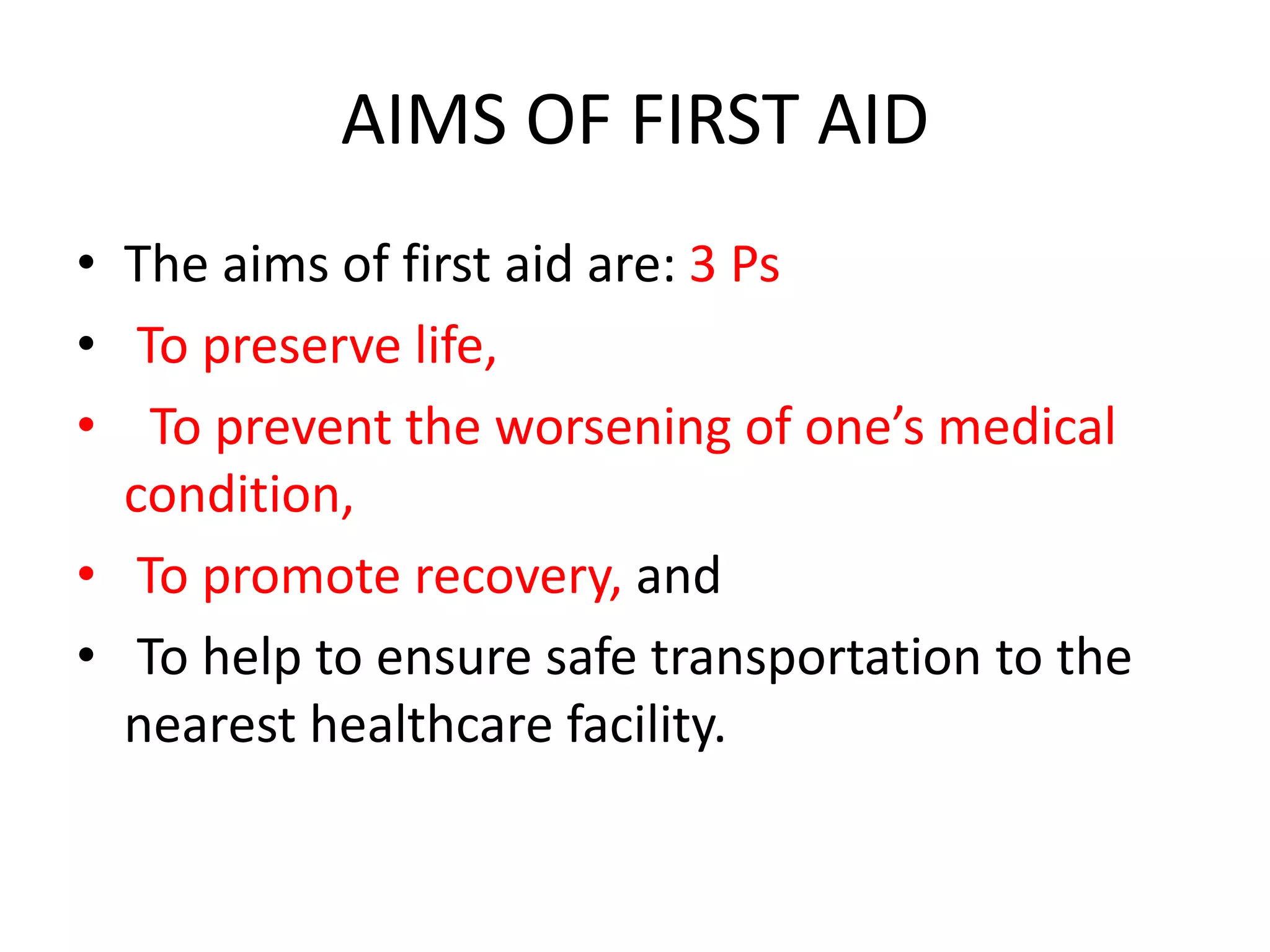 AIMS OF FIRST AID

• The aims of first aid are: 3 Ps
• To preserve life,
• To prevent the worsening of one’s medical condition,
• To promote recovery, and
• To help to ensure safe transportation to the nearest healthcare facility.